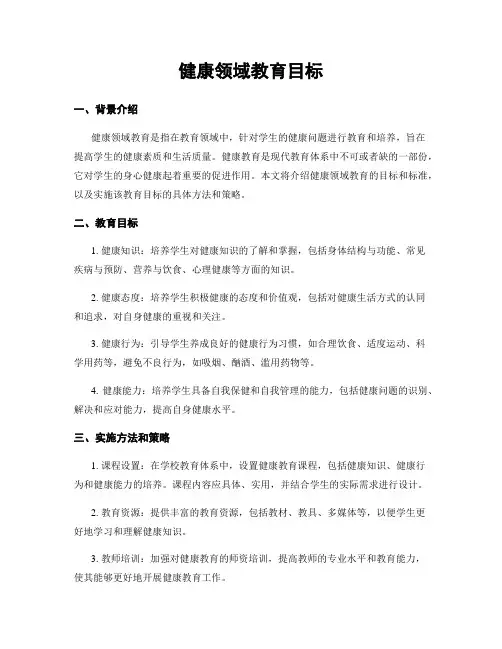 健康领域教育目标

一、背景介绍

健康领域教育是指在教育领域中，针对学生的健康问题进行教育和培养，旨在提高学生的健康素质和生活质量。健康教育是现代教育体系中不可或者缺的一部份，它对学生的身心健康起着重要的促进作用。本文将介绍健康领域教育的目标和标准，以及实施该教育目标的具体方法和策略。

二、教育目标

1. 健康知识：培养学生对健康知识的了解和掌握，包括身体结构与功能、常见疾病与预防、营养与饮食、心理健康等方面的知识。

2. 健康态度：培养学生积极健康的态度和价值观，包括对健康生活方式的认同和追求，对自身健康的重视和关注。

3. 健康行为：引导学生养成良好的健康行为习惯，如合理饮食、适度运动、科学用药等，避免不良行为，如吸烟、酗酒、滥用药物等。

4. 健康能力：培养学生具备自我保健和自我管理的能力，包括健康问题的识别、解决和应对能力，提高自身健康水平。

三、实施方法和策略

1. 课程设置：在学校教育体系中，设置健康教育课程，包括健康知识、健康行为和健康能力的培养。课程内容应具体、实用，并结合学生的实际需求进行设计。

2. 教育资源：提供丰富的教育资源，包括教材、教具、多媒体等，以便学生更好地学习和理解健康知识。

3. 教师培训：加强对健康教育的师资培训，提高教师的专业水平和教育能力，使其能够更好地开展健康教育工作。